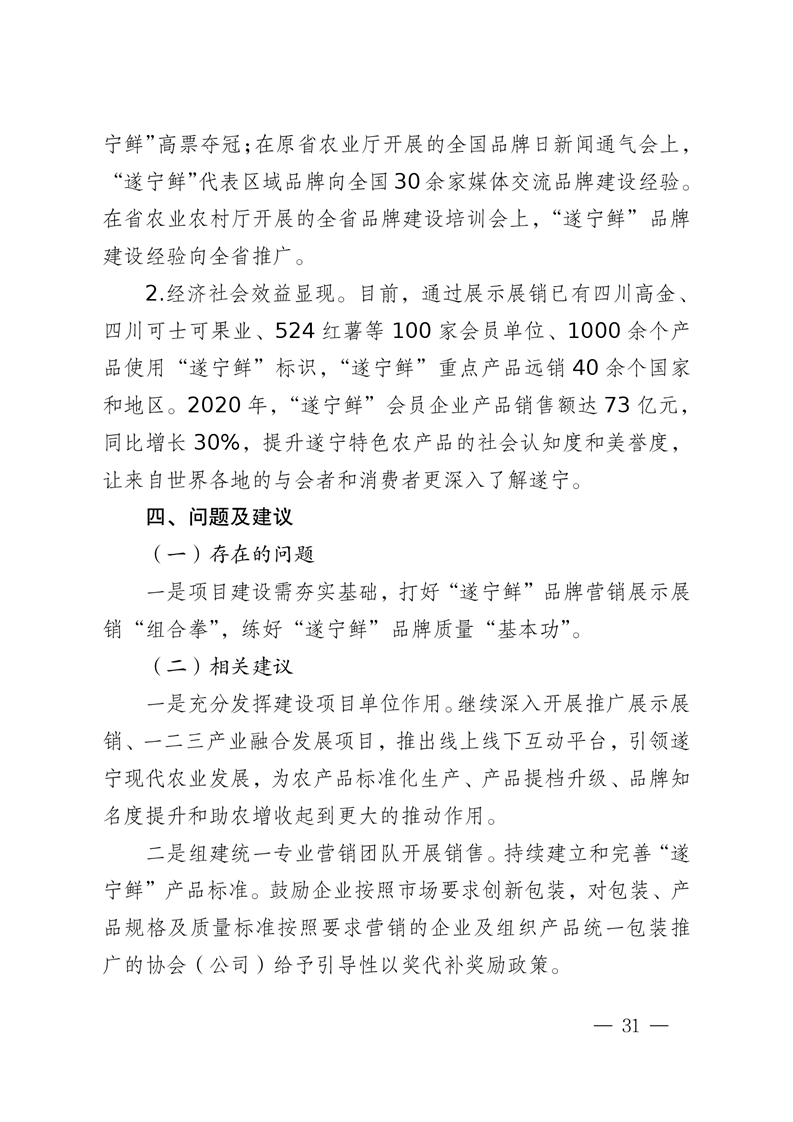 宁鲜”高票夺冠；在原省农业厅开展的全国品牌日新闻通气会上，“遂宁鲜”代表区域品牌向全国30余家媒体交流品牌建设经验。在省农业农村厅开展的全省品牌建设培训会上，“遂宁鲜”品牌建设经验向全省推广。

2.经济社会效益显现。目前，通过展示展销已有四川高金、四川可士可果业、524红薯等100家会员单位、1000余个产品使用“遂宁鲜”标识，“遂宁鲜”重点产品远销40余个国家和地区。2020年，“遂宁鲜”会员企业产品销售额达73亿元，同比增长30%，提升遂宁特色农产品的社会认知度和美誉度，让来自世界各地的与会者和消费者更深入了解遂宁。

四、问题及建议

（一）存在的问题

一是项目建设需夯实基础，打好“遂宁鲜”品牌营销展示展销“组合拳”，练好“遂宁鲜”品牌质量“基本功”。

（二）相关建议

一是充分发挥建设项目单位作用。继续深入开展推广展示展销、一二三产业融合发展项目，推出线上线下互动平台，引领遂宁现代农业发展，为农产品标准化生产、产品提档升级、品牌知名度提升和助农增收起到更大的推动作用。

二是组建统一专业营销团队开展销售。持续建立和完善“遂宁鲜”产品标准。鼓励企业按照市场要求创新包装，对包装、产品规格及质量标准按照要求营销的企业及组织产品统一包装推广的协会（公司）给予引导性以奖代补奖励政策。

— 31 —